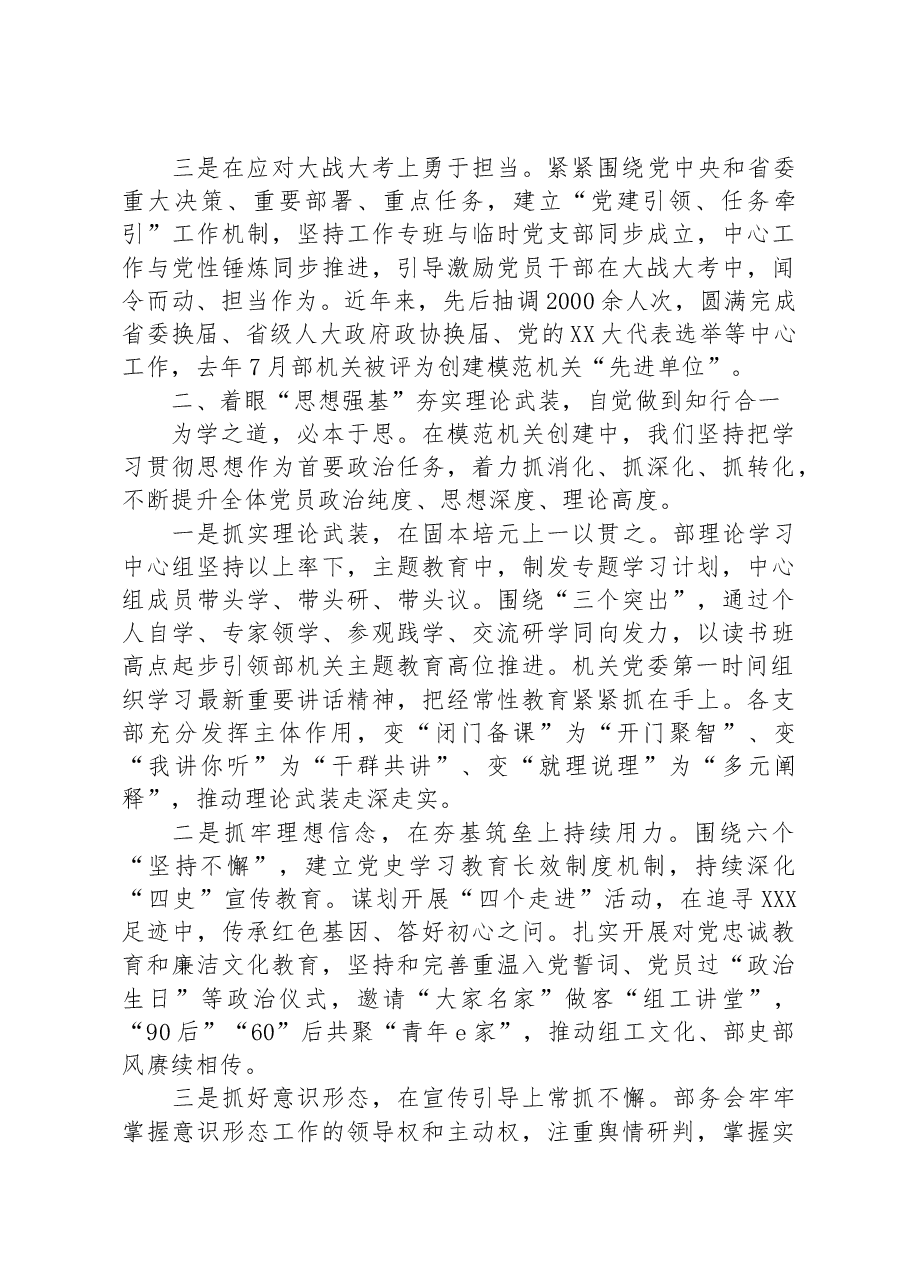 三是在应对大战大考上勇于担当。紧紧围绕党中央和省委重大决策、重要部署、重点任务，建立“党建引领、任务牵引”工作机制，坚持工作专班与临时党支部同步成立，中心工作与党性锤炼同步推进，引导激励党员干部在大战大考中，闻令而动、担当作为。近年来，先后抽调2000余人次，圆满完成省委换届、省级人大政府政协换届、党的XX大代表选举等中心工作，去年7月部机关被评为创建模范机关“先进单位”。

二、着眼“思想强基”夯实理论武装，自觉做到知行合一

为学之道，必本于思。在模范机关创建中，我们坚持把学习贯彻思想作为首要政治任务，着力抓消化、抓深化、抓转化，不断提升全体党员政治纯度、思想深度、理论高度。

一是抓实理论武装，在固本培元上一以贯之。部理论学习中心组坚持以上率下，主题教育中，制发专题学习计划，中心组成员带头学、带头研、带头议。围绕“三个突出”，通过个人自学、专家领学、参观践学、交流研学同向发力，以读书班高点起步引领部机关主题教育高位推进。机关党委第一时间组织学习最新重要讲话精神，把经常性教育紧紧抓在手上。各支部充分发挥主体作用，变“闭门备课”为“开门聚智”、变“我讲你听”为“干群共讲”、变“就理说理”为“多元阐释”，推动理论武装走深走实。

二是抓牢理想信念，在夯基筑垒上持续用力。围绕六个“坚持不懈”，建立党史学习教育长效制度机制，持续深化“四史”宣传教育。谋划开展“四个走进”活动，在追寻XXX足迹中，传承红色基因、答好初心之问。扎实开展对党忠诚教育和廉洁文化教育，坚持和完善重温入党誓词、党员过“政治生日”等政治仪式，邀请“大家名家”做客“组工讲堂”，“90后”“60”后共聚“青年e家”，推动组工文化、部史部风赓续相传。

三是抓好意识形态，在宣传引导上常抓不懈。部务会牢牢掌握意识形态工作的领导权和主动权，注重舆情研判，掌握实